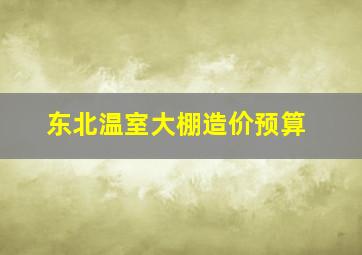 东北温室大棚造价预算